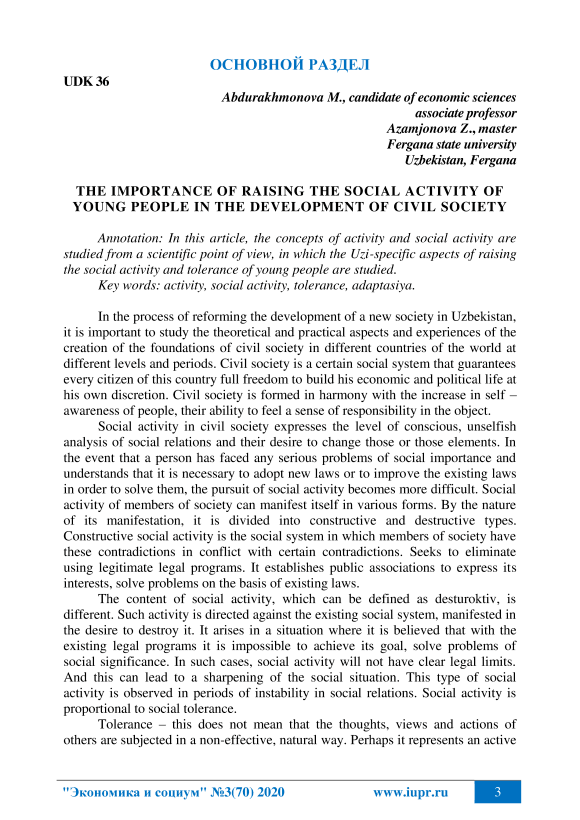 ОСНОВНОЙ РАЗДЕЛ

UDK 36

Abdurakhmonova M., candidate of economic sciences associate professor
Azamjonova Z., master
Fergana state university
Uzbekistan, Fergana

THE IMPORTANCE OF RAISING THE SOCIAL ACTIVITY OF YOUNG PEOPLE IN THE DEVELOPMENT OF CIVIL SOCIETY

Annotation: In this article, the concepts of activity and social activity are studied from a scientific point of view, in which the Uzi-specific aspects of raising the social activity and tolerance of young people are studied.
Key words: activity, social activity, tolerance, adaptasiya.

In the process of reforming the development of a new society in Uzbekistan, it is important to study the theoretical and practical aspects and experiences of the creation of the foundations of civil society in different countries of the world at different levels and periods. Civil society is a certain social system that guarantees every citizen of this country full freedom to build his economic and political life at his own discretion. Civil society is formed in harmony with the increase in self – awareness of people, their ability to feel a sense of responsibility in the object.

Social activity in civil society expresses the level of conscious, unselfish analysis of social relations and their desire to change those or those elements. In the event that a person has faced any serious problems of social importance and understands that it is necessary to adopt new laws or to improve the existing laws in order to solve them, the pursuit of social activity becomes more difficult. Social activity of members of society can manifest itself in various forms. By the nature of its manifestation, it is divided into constructive and destructive types. Constructive social activity is the social system in which members of society have these contradictions in conflict with certain contradictions. Seeks to eliminate using legitimate legal programs. It establishes public associations to express its interests, solve problems on the basis of existing laws.

The content of social activity, which can be defined as desturoktiv, is different. Such activity is directed against the existing social system, manifested in the desire to destroy it. It arises in a situation where it is believed that with the existing legal programs it is impossible to achieve its goal, solve problems of social significance. In such cases, social activity will not have clear legal limits. And this can lead to a sharpening of the social situation. This type of social activity is observed in periods of instability in social relations. Social activity is proportional to social tolerance.

Tolerance – this does not mean that the thoughts, views and actions of others are subjected in a non-effective, natural way. Perhaps it represents an active

"Экономика и социум" №3(70) 2020 www.iupr.ru 3